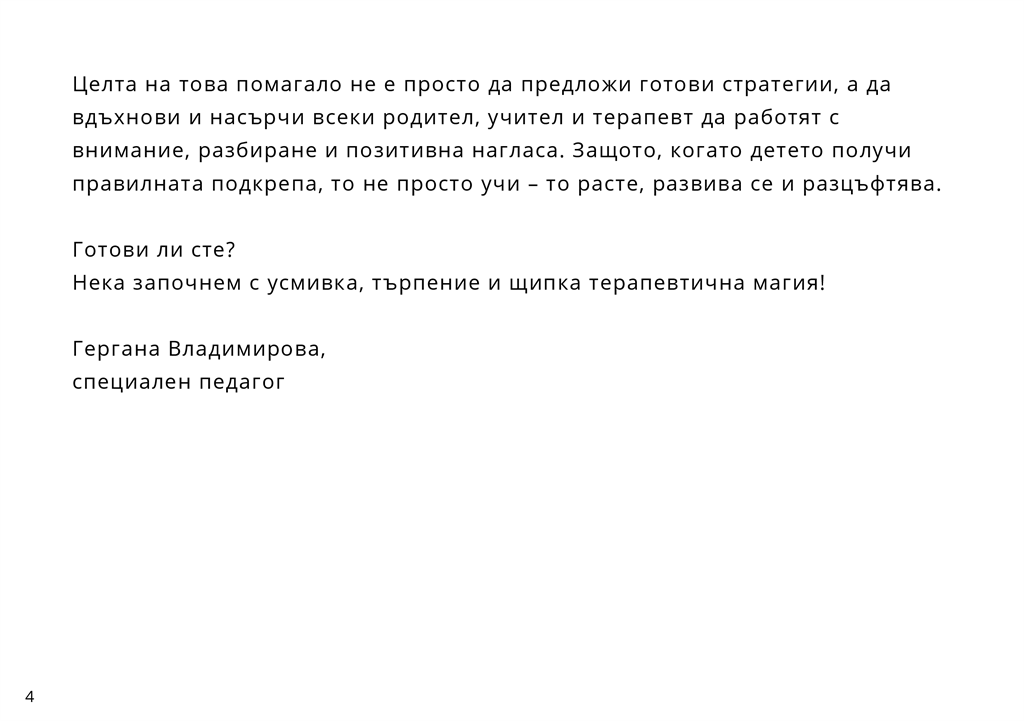 Целта на това помагало не е просто да предложи готови стратегии, а да вдъхнови и насърчи всеки родител, учител и терапевт да работят с внимание, разбиране и позитивна нагласа. Защото, когато детето получи правилната подкрепа, то не просто учи – то расте, развива се и разцъфтява.

Готови ли сте?
Нека започнем с усмивка, търпение и щипка терапевтична магия!

Гергана Владимирова,
специален педагог

4